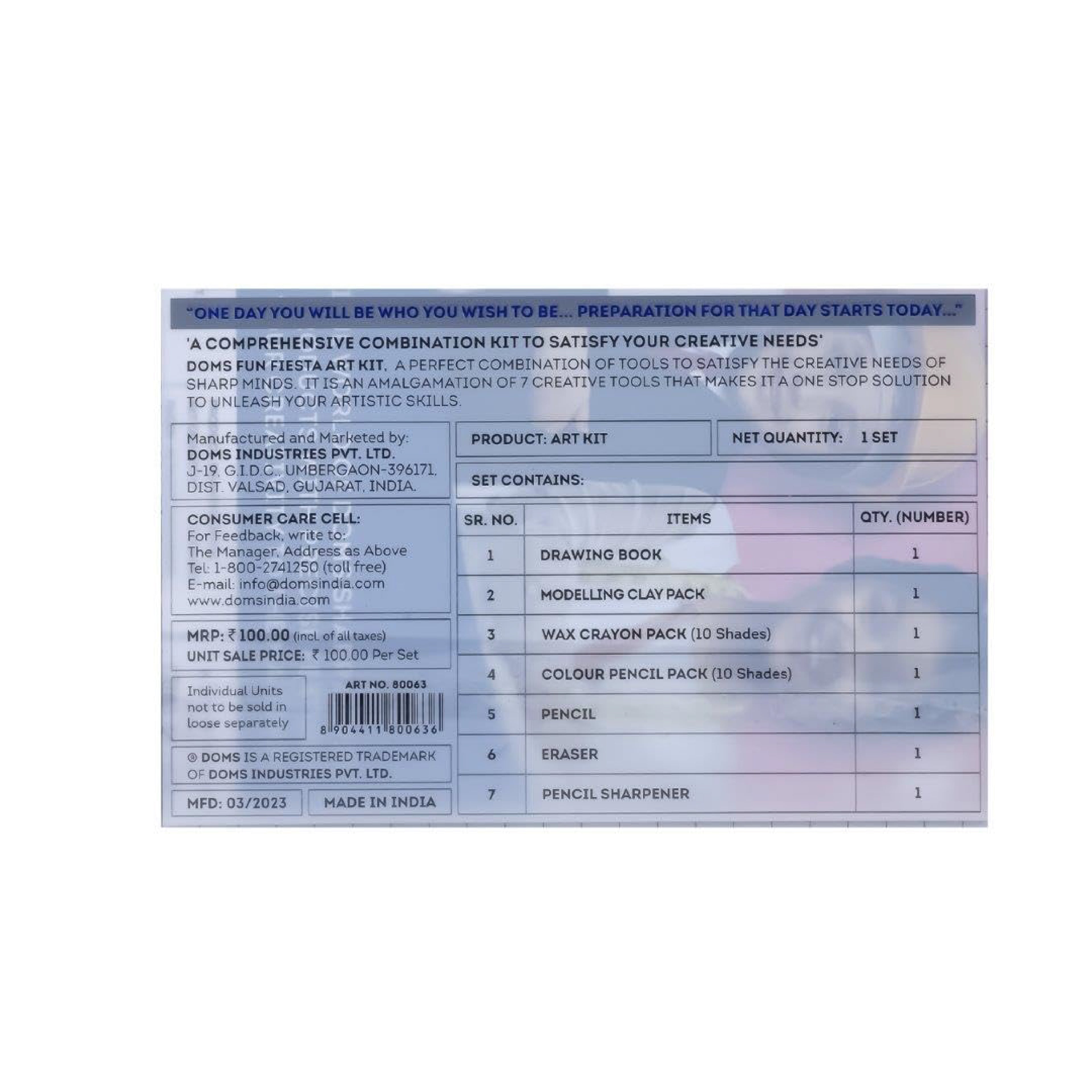 "ONE DAY YOU WILL BE WHO YOU WISH TO BE... PREPARATION FOR THAT DAY STARTS TODAY..."

'A COMPREHENSIVE COMBINATION KIT TO SATISFY YOUR CREATIVE NEEDS'

DOMS FUN FIESTA ART KIT, A PERFECT COMBINATION OF TOOLS TO SATISFY THE CREATIVE NEEDS OF SHARP MINDS. IT IS AN AMALGAMATION OF 7 CREATIVE TOOLS THAT MAKES IT A ONE STOP SOLUTION TO UNLEASH YOUR ARTISTIC SKILLS.

Manufactured and Marketed by:
DOMS INDUSTRIES PVT. LTD.
J-19, G.I.D.C., UMBERGAON-396171,
DIST. VALSAD, GUJARAT, INDIA.

CONSUMER CARE CELL:
For Feedback, write to:
The Manager, Address as Above
Tel: 1-800-2741250 (toll free)
E-mail: info@domsindia.com
www.domsindia.com

MRP: ₹ 100.00 (incl. of all taxes)
UNIT SALE PRICE: ₹ 100.00 Per Set

Individual Units not to be sold in loose separately

ART NO. 80063
8 904411 800636

® DOMS IS A REGISTERED TRADEMARK OF DOMS INDUSTRIES PVT. LTD.

MFD: 03/2023

MADE IN INDIA

PRODUCT: ART KIT

NET QUANTITY: 1 SET

SET CONTAINS:

| SR. NO. | ITEMS | QTY. (NUMBER) |
|---|---|---|
| 1 | DRAWING BOOK | 1 |
| 2 | MODELLING CLAY PACK | 1 |
| 3 | WAX CRAYON PACK (10 Shades) | 1 |
| 4 | COLOUR PENCIL PACK (10 Shades) | 1 |
| 5 | PENCIL | 1 |
| 6 | ERASER | 1 |
| 7 | PENCIL SHARPENER | 1 |